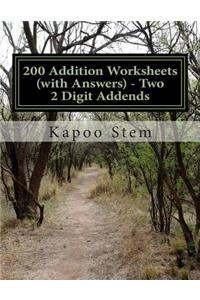 200 Addition Worksheets (with Answers) - Two 2 Digit Addends

Kapoo Stem